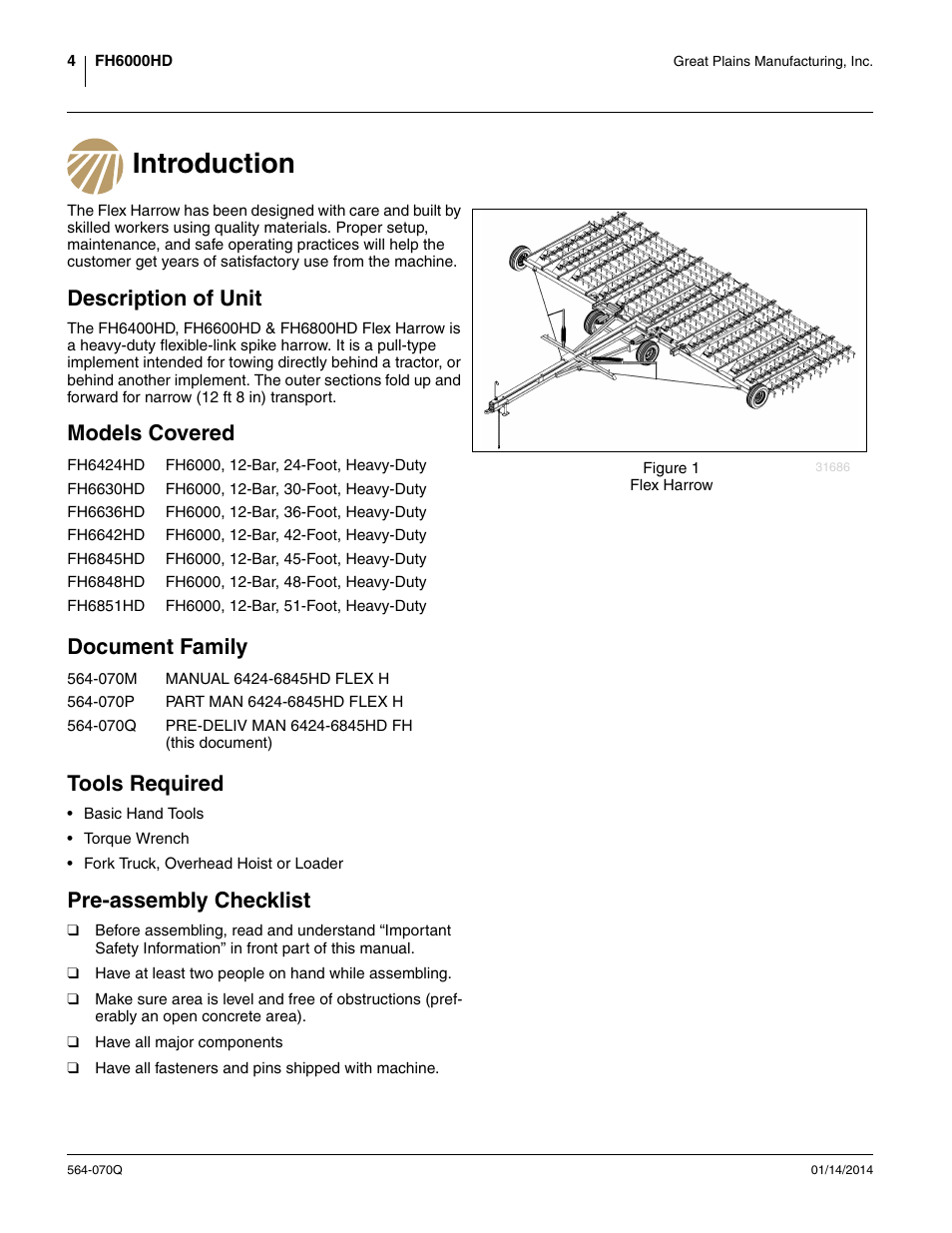 4 FH6000HD Great Plains Manufacturing, Inc.

Introduction

The Flex Harrow has been designed with care and built by skilled workers using quality materials. Proper setup, maintenance, and safe operating practices will help the customer get years of satisfactory use from the machine.

Description of Unit

The FH6400HD, FH6600HD & FH6800HD Flex Harrow is a heavy-duty flexible-link spike harrow. It is a pull-type implement intended for towing directly behind a tractor, or behind another implement. The outer sections fold up and forward for narrow (12 ft 8 in) transport.

Models Covered

| FH6424HD | FH6000, 12-Bar, 24-Foot, Heavy-Duty |
|---|---|
| FH6630HD | FH6000, 12-Bar, 30-Foot, Heavy-Duty |
| FH6636HD | FH6000, 12-Bar, 36-Foot, Heavy-Duty |
| FH6642HD | FH6000, 12-Bar, 42-Foot, Heavy-Duty |
| FH6845HD | FH6000, 12-Bar, 45-Foot, Heavy-Duty |
| FH6848HD | FH6000, 12-Bar, 48-Foot, Heavy-Duty |
| FH6851HD | FH6000, 12-Bar, 51-Foot, Heavy-Duty |

Document Family

| 564-070M | MANUAL 6424-6845HD FLEX H |
|---|---|
| 564-070P | PART MAN 6424-6845HD FLEX H |
| 564-070Q | PRE-DELIV MAN 6424-6845HD FH (this document) |

Tools Required

• Basic Hand Tools
• Torque Wrench
• Fork Truck, Overhead Hoist or Loader

Pre-assembly Checklist

❑ Before assembling, read and understand “Important Safety Information” in front part of this manual.
❑ Have at least two people on hand while assembling.
❑ Make sure area is level and free of obstructions (preferably an open concrete area).
❑ Have all major components
❑ Have all fasteners and pins shipped with machine.

Figure 1
Flex Harrow
31686

564-070Q 01/14/2014